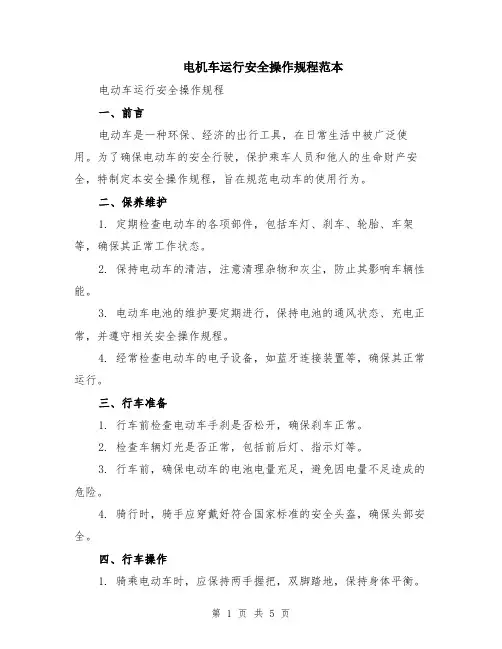 电机车运行安全操作规程范本

电动车运行安全操作规程

一、前言

电动车是一种环保、经济的出行工具，在日常生活中被广泛使用。为了确保电动车的安全行驶，保护乘车人员和他人的生命财产安全，特制定本安全操作规程，旨在规范电动车的使用行为。

二、保养维护

1. 定期检查电动车的各项部件，包括车灯、刹车、轮胎、车架等，确保其正常工作状态。

2. 保持电动车的清洁，注意清理杂物和灰尘，防止其影响车辆性能。

3. 电动车电池的维护要定期进行，保持电池的通风状态、充电正常，并遵守相关安全操作规程。

4. 经常检查电动车的电子设备，如蓝牙连接装置等，确保其正常运行。

三、行车准备

1. 行车前检查电动车手刹是否松开，确保刹车正常。

2. 检查车辆灯光是否正常，包括前后灯、指示灯等。

3. 行车前，确保电动车的电池电量充足，避免因电量不足造成的危险。

4. 骑行时，骑手应穿戴好符合国家标准的安全头盔，确保头部安全。

四、行车操作

1. 骑乘电动车时，应保持两手握把，双脚踏地，保持身体平衡。

第 1 页 共 5 页